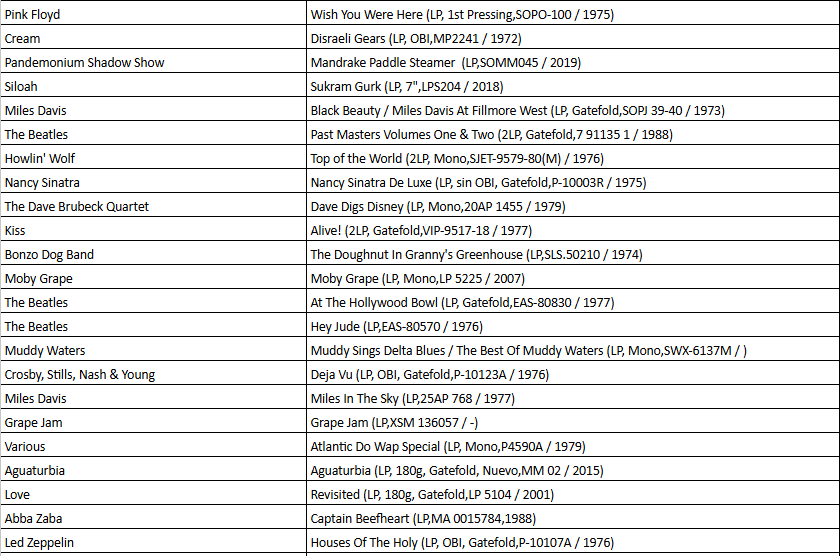 | Pink Floyd | Wish You Were Here (LP, 1st Pressing,SOPO-100 / 1975) |
|---|---|
| Cream | Disraeli Gears (LP, OBI,MP2241 / 1972) |
| Pandemonium Shadow Show | Mandrake Paddle Steamer (LP,SOMM045 / 2019) |
| Siloah | Sukram Gurk (LP, 7",LPS204 / 2018) |
| Miles Davis | Black Beauty / Miles Davis At Fillmore West (LP, Gatefold,SOPJ 39-40 / 1973) |
| The Beatles | Past Masters Volumes One & Two (2LP, Gatefold,7 91135 1 / 1988) |
| Howlin' Wolf | Top of the World (2LP, Mono,SJET-9579-80(M) / 1976) |
| Nancy Sinatra | Nancy Sinatra De Luxe (LP, sin OBI, Gatefold,P-10003R / 1975) |
| The Dave Brubeck Quartet | Dave Digs Disney (LP, Mono,20AP 1455 / 1979) |
| Kiss | Alive! (2LP, Gatefold,VIP-9517-18 / 1977) |
| Bonzo Dog Band | The Doughnut In Granny's Greenhouse (LP,SLS.50210 / 1974) |
| Moby Grape | Moby Grape (LP, Mono,LP 5225 / 2007) |
| The Beatles | At The Hollywood Bowl (LP, Gatefold,EAS-80830 / 1977) |
| The Beatles | Hey Jude (LP,EAS-80570 / 1976) |
| Muddy Waters | Muddy Sings Delta Blues / The Best Of Muddy Waters (LP, Mono,SWX-6137M / ) |
| Crosby, Stills, Nash & Young | Deja Vu (LP, OBI, Gatefold,P-10123A / 1976) |
| Miles Davis | Miles In The Sky (LP,25AP 768 / 1977) |
| Grape Jam | Grape Jam (LP,XSM 136057 / -) |
| Various | Atlantic Do Wap Special (LP, Mono,P4590A / 1979) |
| Aguaturbia | Aguaturbia (LP, 180g, Gatefold, Nuevo,MM 02 / 2015) |
| Love | Revisited (LP, 180g, Gatefold,LP 5104 / 2001) |
| Abba Zaba | Captain Beefheart (LP,MA 0015784,1988) |
| Led Zeppelin | Houses Of The Holy (LP, OBI, Gatefold,P-10107A / 1976) |